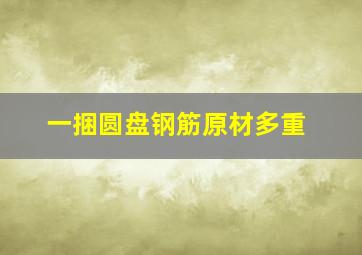 一捆圆盘钢筋原材多重